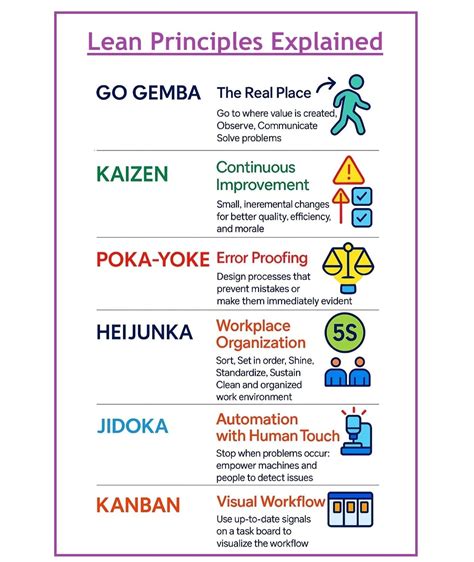 Lean Principles Explained

GO GEMBA

The Real Place

Go to where value is created, Observe, Communicate Solve problems

KAIZEN

Continuous Improvement

Small, ineremental changes for better quality, efficiency, and morale

POKA-YOKE

Error Proofing

Design processes that prevent mistakes or make them immediately evident

HEIJUNKA

Workplace Organization

5S

Sort, Set in order, Shine, Standardize, Sustain Clean and organized work environment

JIDOKA

Automation with Human Touch

Stop when problems occur: empower machines and people to detect issues

KANBAN

Visual Workflow

Use up-to-date signals on a task board to visualize the workflow